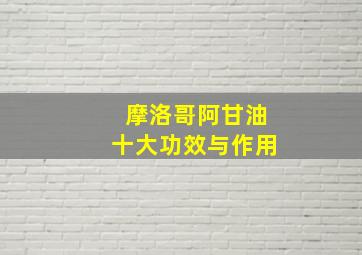 摩洛哥阿甘油
十大功效与作用